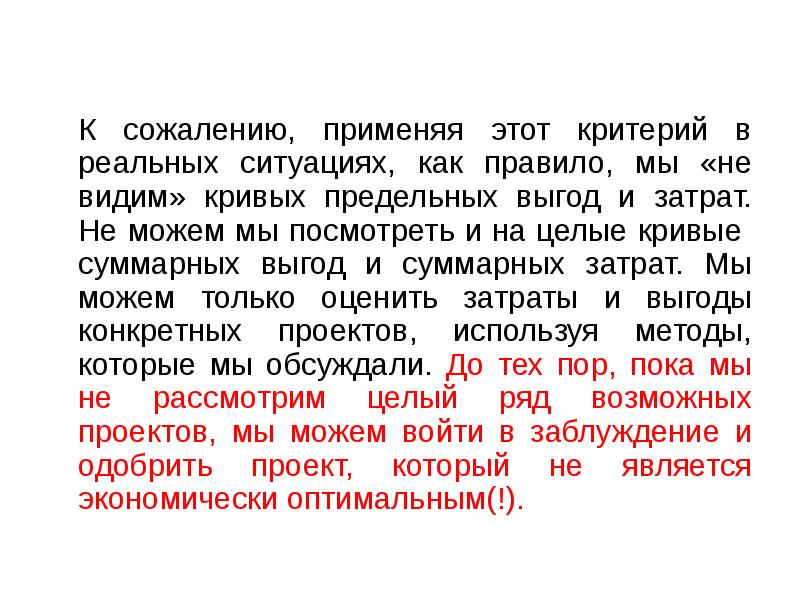 К сожалению, применяя этот критерий в реальных ситуациях, как правило, мы «не видим» кривых предельных выгод и затрат. Не можем мы посмотреть и на целые кривые суммарных выгод и суммарных затрат. Мы можем только оценить затраты и выгоды конкретных проектов, используя методы, которые мы обсуждали. До тех пор, пока мы не рассмотрим целый ряд возможных проектов, мы можем войти в заблуждение и одобрить проект, который не является экономически оптимальным(!).